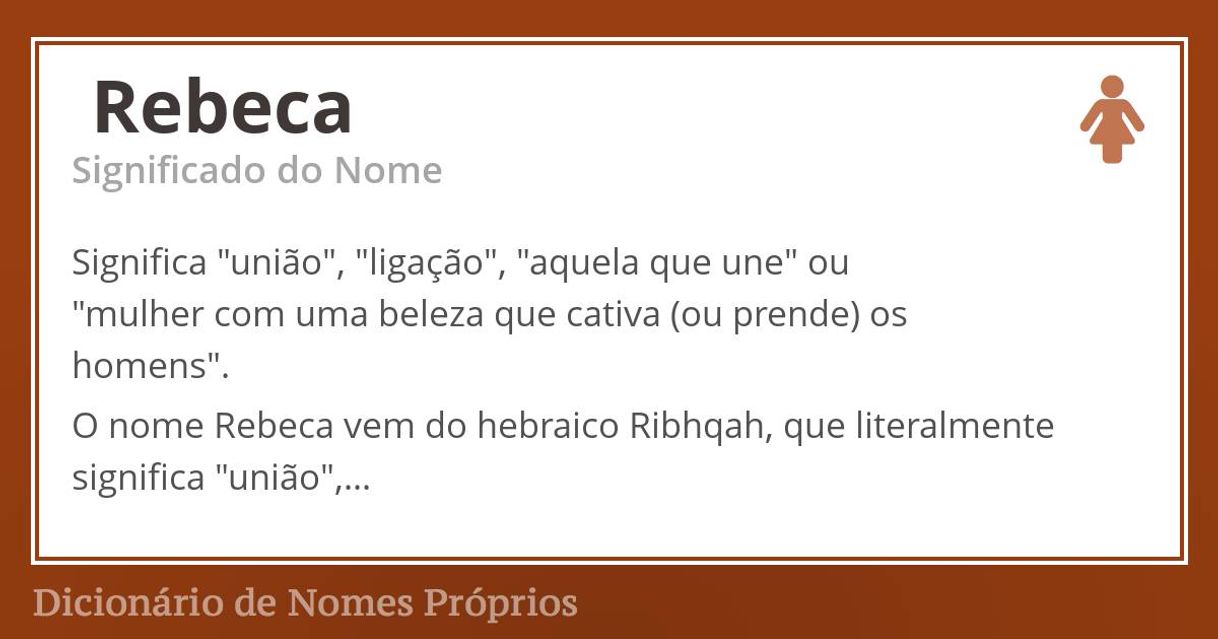 Rebeca
Significado do Nome

Significa "união", "ligação", "aquela que une" ou "mulher com uma beleza que cativa (ou prende) os homens".

O nome Rebeca vem do hebraico Ribhqah, que literalmente significa "união",...

Dicionário de Nomes Próprios